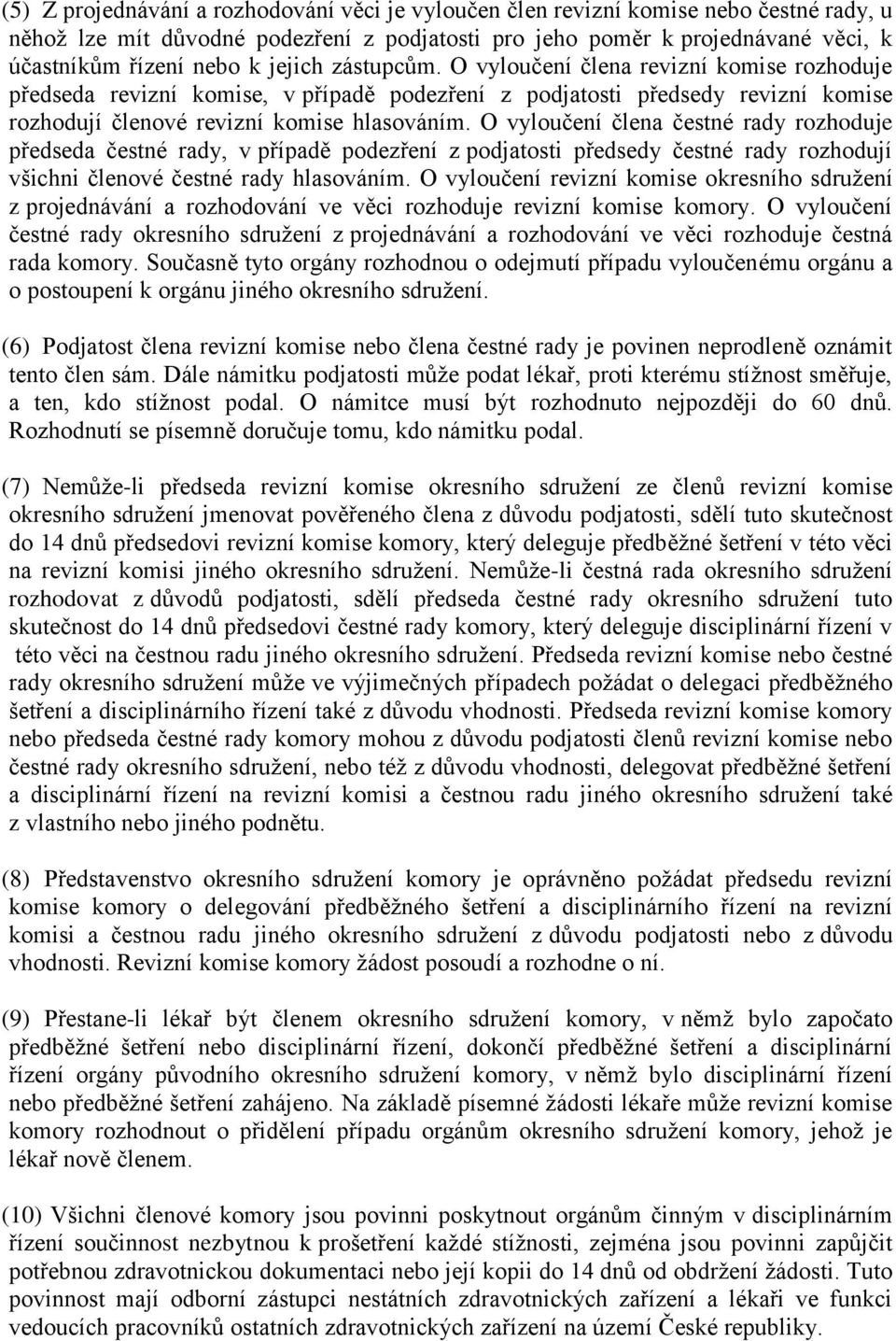 (5) Z projednávání a rozhodování věci je vyloučen člen revizní komise nebo čestné rady, u něhož lze mít důvodné podezření z podjatosti pro jeho poměr k projednávané věci, k účastníkům řízení nebo k jejich zástupcům. O vyloučení člena revizní komise rozhoduje předseda revizní komise, v případě podezření z podjatosti předsedy revizní komise rozhodují členové revizní komise hlasováním. O vyloučení člena čestné rady rozhoduje předseda čestné rady, v případě podezření z podjatosti předsedy čestné rady rozhodují všichni členové čestné rady hlasováním. O vyloučení revizní komise okresního sdružení z projednávání a rozhodování ve věci rozhoduje revizní komise komory. O vyloučení čestné rady okresního sdružení z projednávání a rozhodování ve věci rozhoduje čestná rada komory. Současně tyto orgány rozhodnou o odejmutí případu vyloučenému orgánu a o postoupení k orgánu jiného okresního sdružení.

(6) Podjatost člena revizní komise nebo člena čestné rady je povinen neprodleně oznámit tento člen sám. Dále námitku podjatosti může podat lékař, proti kterému stížnost směřuje, a ten, kdo stížnost podal. O námitce musí být rozhodnuto nejpozději do 60 dnů. Rozhodnutí se písemně doručuje tomu, kdo námitku podal.

(7) Nemůže-li předseda revizní komise okresního sdružení ze členů revizní komise okresního sdružení jmenovat pověřeného člena z důvodu podjatosti, sdělí tuto skutečnost do 14 dnů předsedovi revizní komise komory, který deleguje předběžné šetření v této věci na revizní komisi jiného okresního sdružení. Nemůže-li čestná rada okresního sdružení rozhodovat z důvodů podjatosti, sdělí předseda čestné rady okresního sdružení tuto skutečnost do 14 dnů předsedovi čestné rady komory, který deleguje disciplinární řízení v této věci na čestnou radu jiného okresního sdružení. Předseda revizní komise nebo čestné rady okresního sdružení může ve výjimečných případech požádat o delegaci předběžného šetření a disciplinárního řízení také z důvodu vhodnosti. Předseda revizní komise komory nebo předseda čestné rady komory mohou z důvodu podjatosti členů revizní komise nebo čestné rady okresního sdružení, nebo též z důvodu vhodnosti, delegovat předběžné šetření a disciplinární řízení na revizní komisi a čestnou radu jiného okresního sdružení také z vlastního nebo jiného podnětu.

(8) Představenstvo okresního sdružení komory je oprávněno požádat předsedu revizní komise komory o delegování předběžného šetření a disciplinárního řízení na revizní komisi a čestnou radu jiného okresního sdružení z důvodu podjatosti nebo z důvodu vhodnosti. Revizní komise komory žádost posoudí a rozhodne o ní.

(9) Přestane-li lékař být členem okresního sdružení komory, v němž bylo započato předběžné šetření nebo disciplinární řízení, dokončí předběžné šetření a disciplinární řízení orgány původního okresního sdružení komory, v němž bylo disciplinární řízení nebo předběžné šetření zahájeno. Na základě písemné žádosti lékaře může revizní komise komory rozhodnout o přidělení případu orgánům okresního sdružení komory, jehož je lékař nově členem.

(10) Všichni členové komory jsou povinni poskytnout orgánům činným v disciplinárním řízení součinnost nezbytnou k prošetření každé stížnosti, zejména jsou povinni zapůjčit potřebnou zdravotnickou dokumentaci nebo její kopii do 14 dnů od obdržení žádosti. Tuto povinnost mají odborní zástupci nestátních zdravotnických zařízení a lékaři ve funkci vedoucích pracovníků ostatních zdravotnických zařízení na území České republiky.